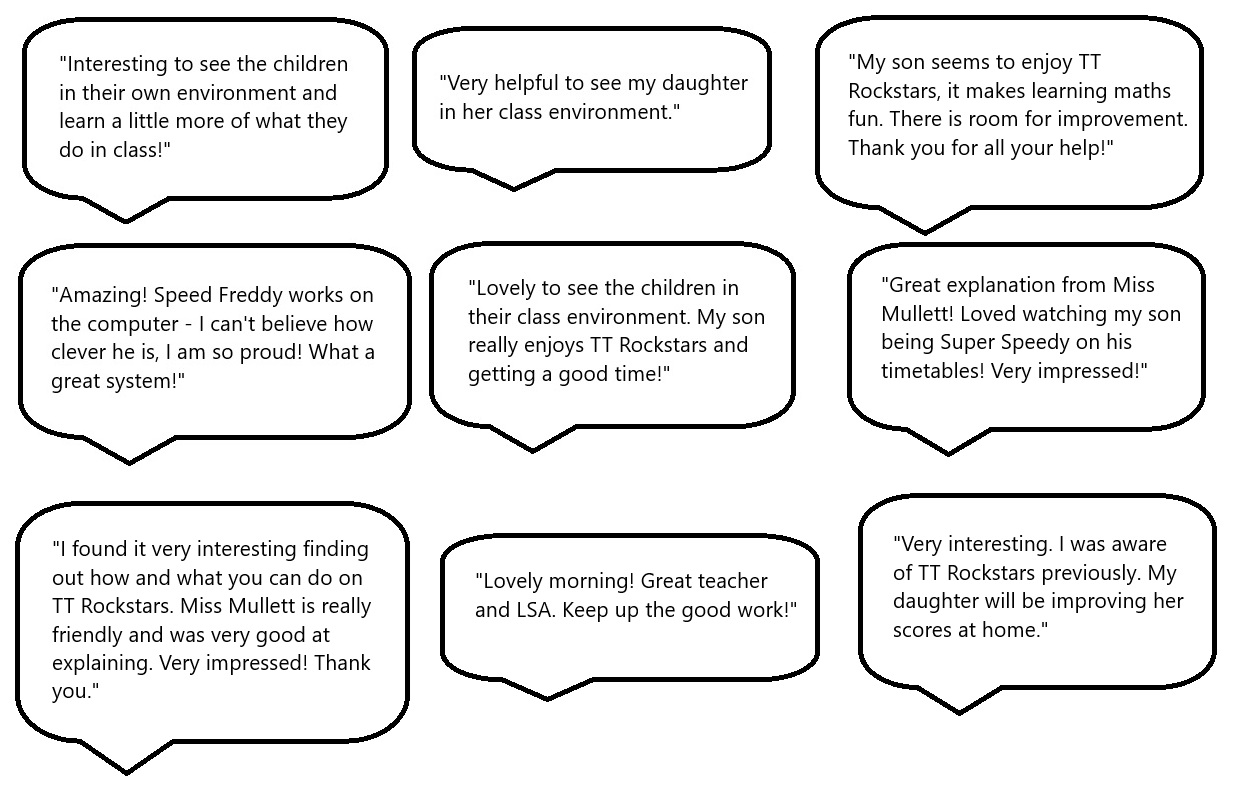 "Interesting to see the children in their own environment and learn a little more of what they do in class!"

"Very helpful to see my daughter in her class environment."

"My son seems to enjoy TT Rockstars, it makes learning maths fun. There is room for improvement. Thank you for all your help!"

"Amazing! Speed Freddy works on the computer - I can't believe how clever he is, I am so proud! What a great system!"

"Lovely to see the children in their class environment. My son really enjoys TT Rockstars and getting a good time!"

"Great explanation from Miss Mullett! Loved watching my son being Super Speedy on his timetables! Very impressed!"

"I found it very interesting finding out how and what you can do on TT Rockstars. Miss Mullett is really friendly and was very good at explaining. Very impressed! Thank you."

"Lovely morning! Great teacher and LSA. Keep up the good work!"

"Very interesting. I was aware of TT Rockstars previously. My daughter will be improving her scores at home."